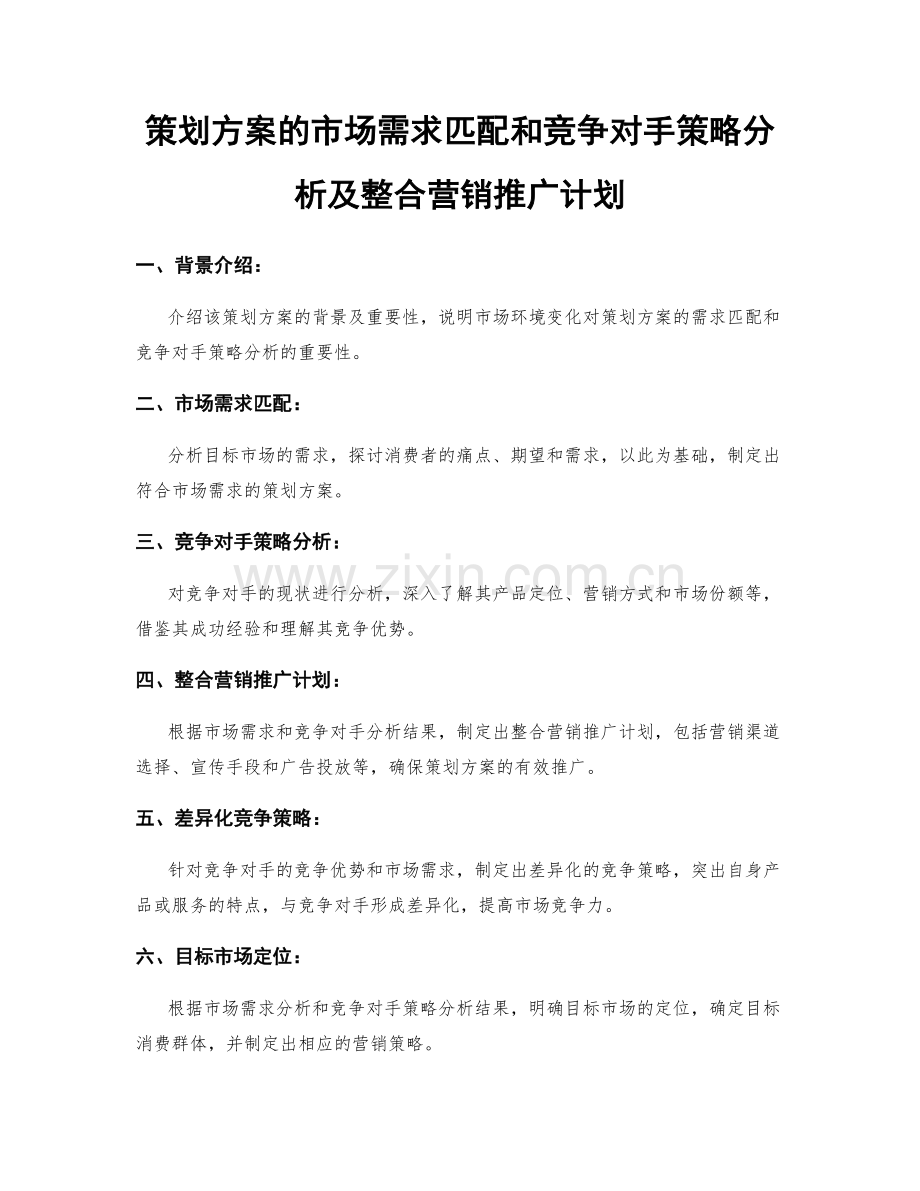 策划方案的市场需求匹配和竞争对手策略分析及整合营销推广计划

一、背景介绍：

介绍该策划方案的背景及重要性，说明市场环境变化对策划方案的需求匹配和竞争对手策略分析的重要性。

二、市场需求匹配：

分析目标市场的需求，探讨消费者的痛点、期望和需求，以此为基础，制定出符合市场需求的策划方案。

三、竞争对手策略分析：

对竞争对手的现状进行分析，深入了解其产品定位、营销方式和市场份额等，借鉴其成功经验和理解其竞争优势。

www.zixin.com.cn

四、整合营销推广计划：

根据市场需求和竞争对手分析结果，制定出整合营销推广计划，包括营销渠道选择、宣传手段和广告投放等，确保策划方案的有效推广。

五、差异化竞争策略：

针对竞争对手的竞争优势和市场需求，制定出差异化的竞争策略，突出自身产品或服务的特点，与竞争对手形成差异化，提高市场竞争力。

六、目标市场定位：

根据市场需求分析和竞争对手策略分析结果，明确目标市场的定位，确定目标消费群体，并制定出相应的营销策略。